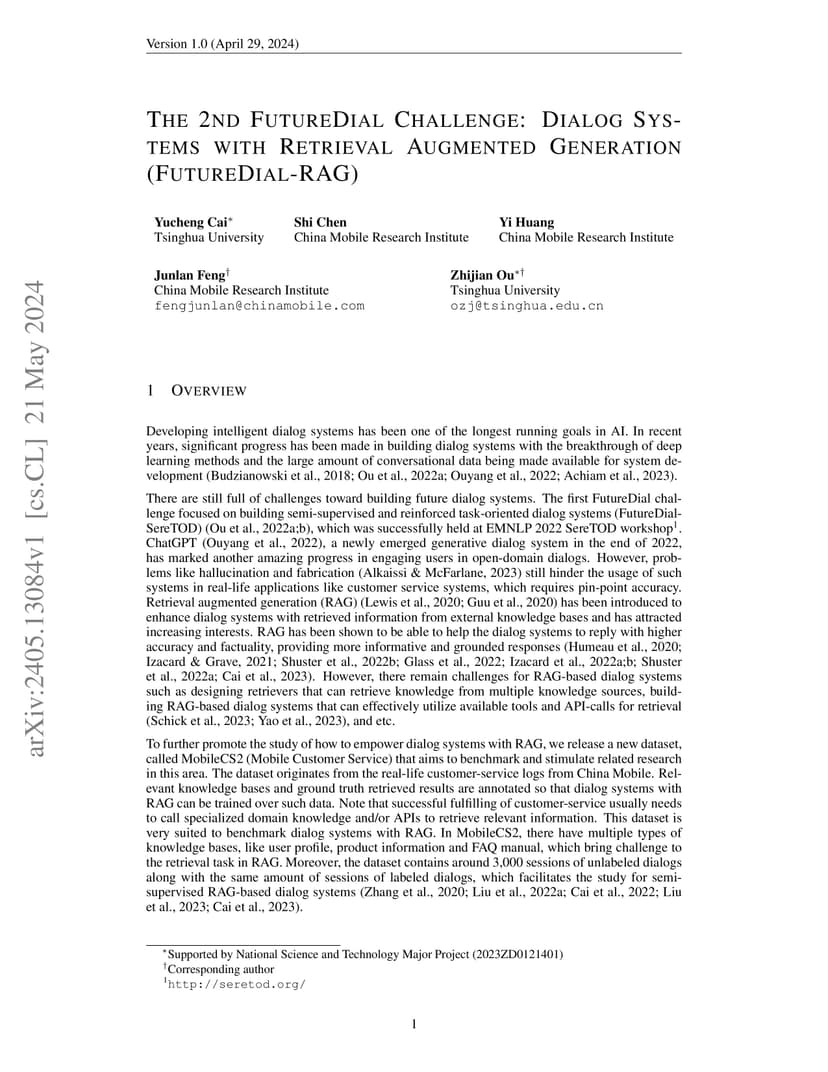 Version 1.0 (April 29, 2024)

arXiv:2405.13084v1 [cs.CL] 21 May 2024

THE 2ND FUTUREDIAL CHALLENGE: DIALOG SYSTEMS WITH RETRIEVAL AUGMENTED GENERATION (FUTUREDIAL-RAG)

Yucheng Cai$^*$
Tsinghua University

Shi Chen
China Mobile Research Institute

Yi Huang
China Mobile Research Institute

Junlan Feng$^\dagger$
China Mobile Research Institute
fengjunlan@chinamobile.com

Zhijian Ou$^{*\dagger}$
Tsinghua University
ozj@tsinghua.edu.cn

1 OVERVIEW

Developing intelligent dialog systems has been one of the longest running goals in AI. In recent years, significant progress has been made in building dialog systems with the breakthrough of deep learning methods and the large amount of conversational data being made available for system development (Budzianowski et al., 2018; Ou et al., 2022a; Ouyang et al., 2022; Achiam et al., 2023).

There are still full of challenges toward building future dialog systems. The first FutureDial challenge focused on building semi-supervised and reinforced task-oriented dialog systems (FutureDial-SereTOD) (Ou et al., 2022a;b), which was successfully held at EMNLP 2022 SereTOD workshop$^1$. ChatGPT (Ouyang et al., 2022), a newly emerged generative dialog system in the end of 2022, has marked another amazing progress in engaging users in open-domain dialogs. However, problems like hallucination and fabrication (Alkaissi & McFarlane, 2023) still hinder the usage of such systems in real-life applications like customer service systems, which requires pin-point accuracy. Retrieval augmented generation (RAG) (Lewis et al., 2020; Guu et al., 2020) has been introduced to enhance dialog systems with retrieved information from external knowledge bases and has attracted increasing interests. RAG has been shown to be able to help the dialog systems to reply with higher accuracy and factuality, providing more informative and grounded responses (Humeau et al., 2020; Izacard & Grave, 2021; Shuster et al., 2022b; Glass et al., 2022; Izacard et al., 2022a;b; Shuster et al., 2022a; Cai et al., 2023). However, there remain challenges for RAG-based dialog systems such as designing retrievers that can retrieve knowledge from multiple knowledge sources, building RAG-based dialog systems that can effectively utilize available tools and API-calls for retrieval (Schick et al., 2023; Yao et al., 2023), and etc.

To further promote the study of how to empower dialog systems with RAG, we release a new dataset, called MobileCS2 (Mobile Customer Service) that aims to benchmark and stimulate related research in this area. The dataset originates from the real-life customer-service logs from China Mobile. Relevant knowledge bases and ground truth retrieved results are annotated so that dialog systems with RAG can be trained over such data. Note that successful fulfilling of customer-service usually needs to call specialized domain knowledge and/or APIs to retrieve relevant information. This dataset is very suited to benchmark dialog systems with RAG. In MobileCS2, there have multiple types of knowledge bases, like user profile, product information and FAQ manual, which bring challenge to the retrieval task in RAG. Moreover, the dataset contains around 3,000 sessions of unlabeled dialogs along with the same amount of sessions of labeled dialogs, which facilitates the study for semi-supervised RAG-based dialog systems (Zhang et al., 2020; Liu et al., 2022a; Cai et al., 2022; Liu et al., 2023; Cai et al., 2023).

$^*$Supported by National Science and Technology Major Project (2023ZD0121401)
$^\dagger$Corresponding author
$^1$http://seretod.org/

1